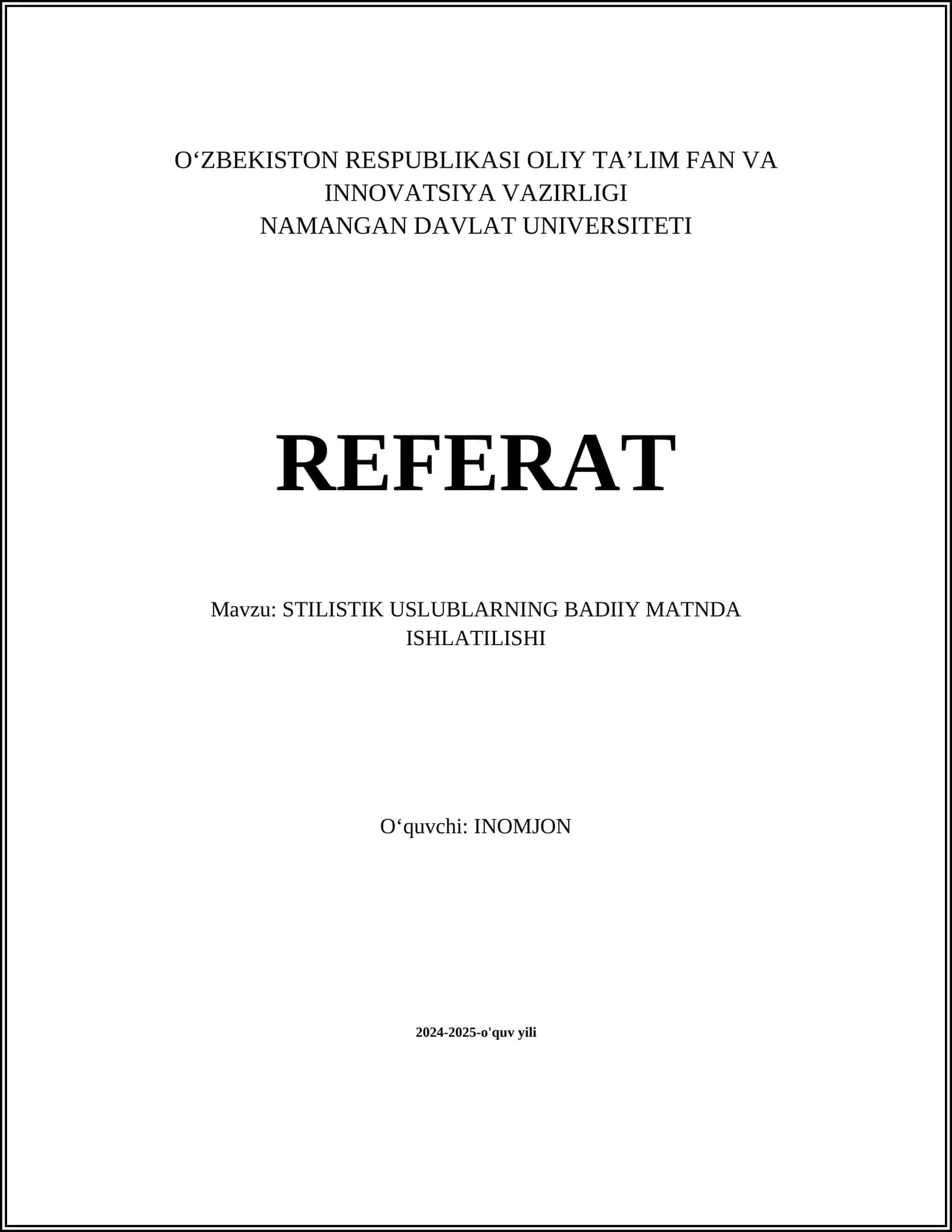 O'ZBEKISTON RESPUBLIKASI OLIY TA'LIM FAN VA INNOVATSIYA VAZIRLIGI
NAMANGAN DAVLAT UNIVERSITETI

REFERAT

Mavzu: STILISTIK USLUBLARNING BADIIY MATNDA ISHLATILISHI

O'quvchi: INOMJON

2024-2025-o'quv yili